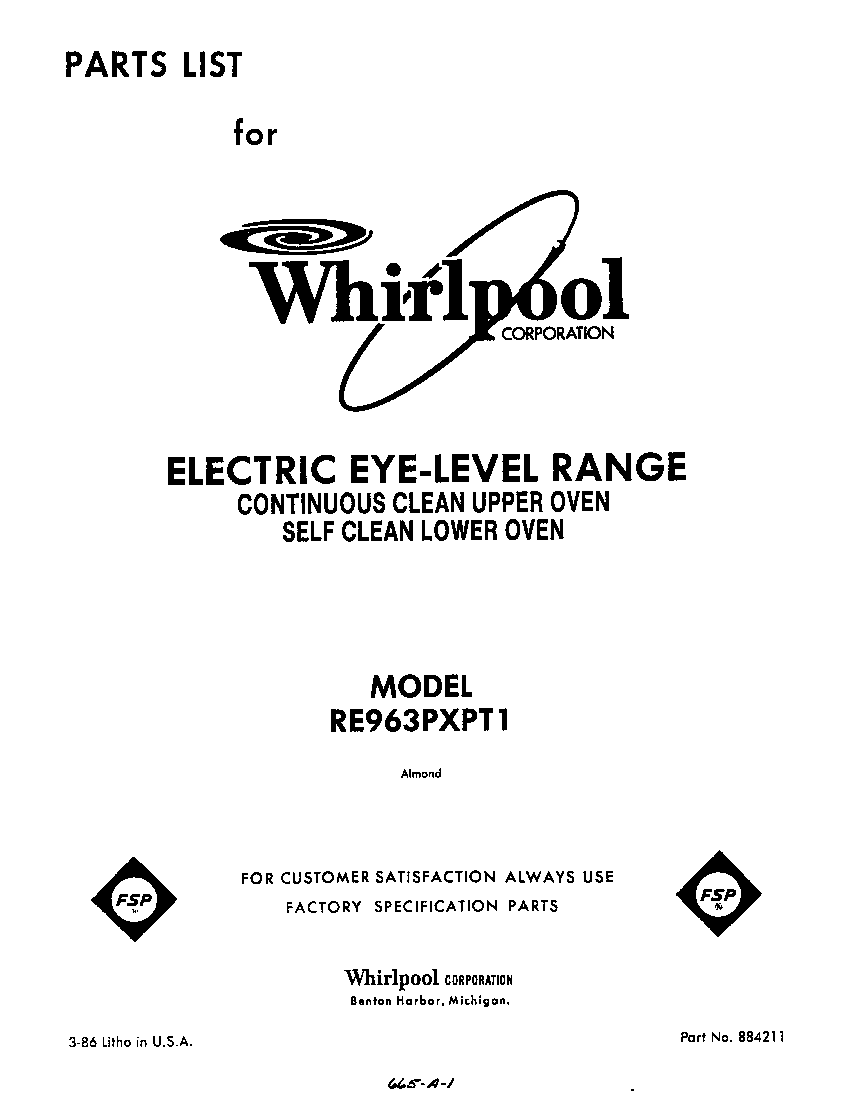 PARTS LIST

for

Whirlpool CORPORATION

ELECTRIC EYE-LEVEL RANGE
CONTINUOUS CLEAN UPPER OVEN
SELF CLEAN LOWER OVEN

MODEL
RE963PXPT1

Almond

FSP

FOR CUSTOMER SATISFACTION ALWAYS USE
FACTORY SPECIFICATION PARTS

FSP

Whirlpool CORPORATION
Benton Harbor, Michigan.

3-86 Litho in U.S.A.

Part No. 884211

665-A-1